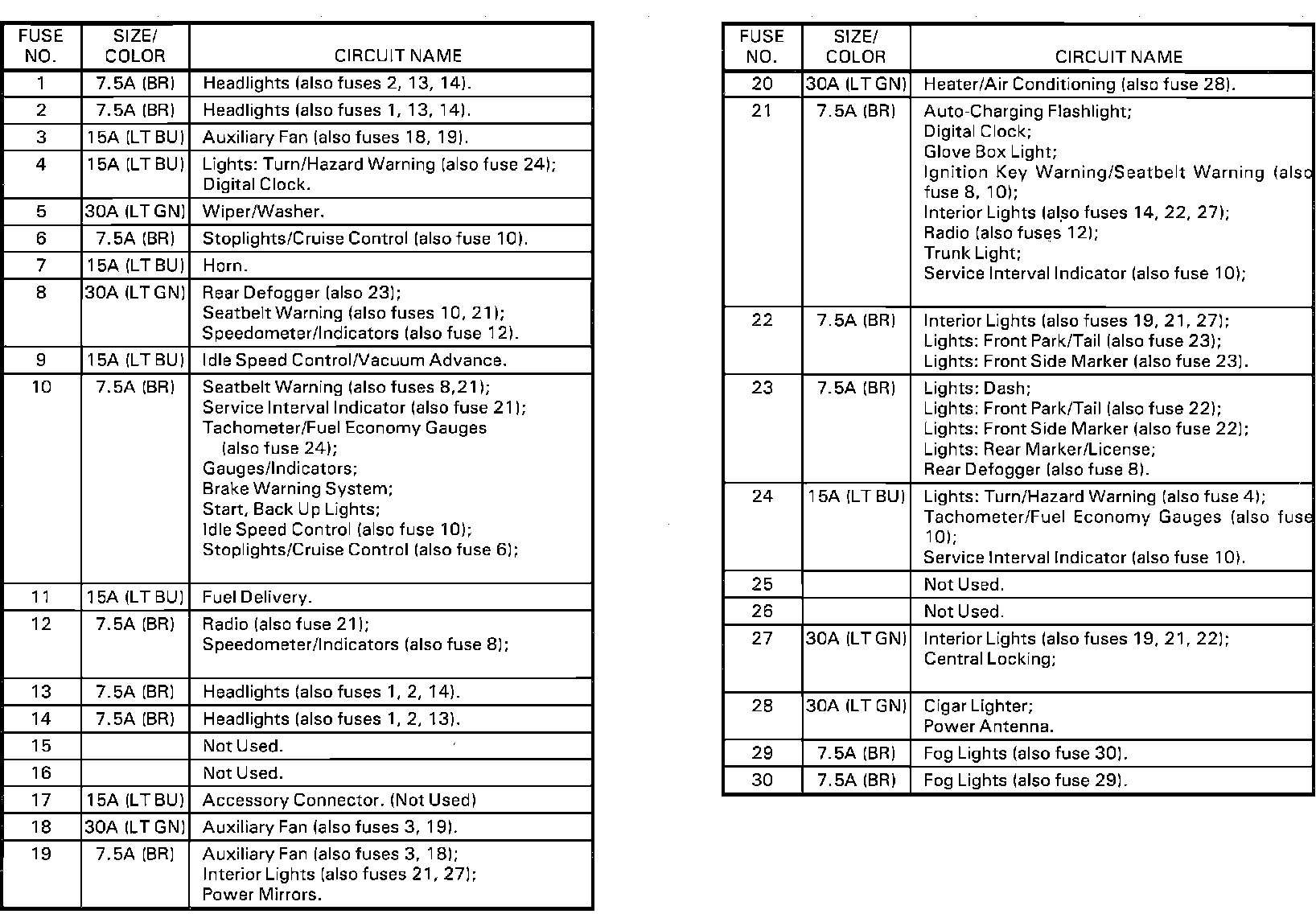 | FUSE NO. | SIZE/ COLOR | CIRCUIT NAME |
|---|---|---|
| 1 | 7.5A (BR) | Headlights (also fuses 2, 13, 14). |
| 2 | 7.5A (BR) | Headlights (also fuses 1, 13, 14). |
| 3 | 15A (LT BU) | Auxiliary Fan (also fuses 18, 19). |
| 4 | 15A (LT BU) | Lights: Turn/Hazard Warning (also fuse 24); Digital Clock. |
| 5 | 30A (LT GN) | Wiper/Washer. |
| 6 | 7.5A (BR) | Stoplights/Cruise Control (also fuse 10). |
| 7 | 15A (LT BU) | Horn. |
| 8 | 30A (LT GN) | Rear Defogger (also 23); Seatbelt Warning (also fuses 10, 21); Speedometer/Indicators (also fuse 12). |
| 9 | 15A (LT BU) | Idle Speed Control/Vacuum Advance. |
| 10 | 7.5A (BR) | Seatbelt Warning (also fuses 8,21); Service Interval Indicator (also fuse 21); Tachometer/Fuel Economy Gauges (also fuse 24); Gauges/Indicators; Brake Warning System; Start, Back Up Lights; Idle Speed Control (also fuse 10); Stoplights/Cruise Control (also fuse 6); |
| 11 | 15A (LT BU) | Fuel Delivery. |
| 12 | 7.5A (BR) | Radio (also fuse 21); Speedometer/Indicators (also fuse 8); |
| 13 | 7.5A (BR) | Headlights (also fuses 1, 2, 14). |
| 14 | 7.5A (BR) | Headlights (also fuses 1, 2, 13). |
| 15 | | Not Used. |
| 16 | | Not Used. |
| 17 | 15A (LT BU) | Accessory Connector. (Not Used) |
| 18 | 30A (LT GN) | Auxiliary Fan (also fuses 3, 19). |
| 19 | 7.5A (BR) | Auxiliary Fan (also fuses 3, 18); Interior Lights (also fuses 21, 27); Power Mirrors. |

| FUSE NO. | SIZE/ COLOR | CIRCUIT NAME |
|---|---|---|
| 20 | 30A (LT GN) | Heater/Air Conditioning (also fuse 28). |
| 21 | 7.5A (BR) | Auto-Charging Flashlight; Digital Clock; Glove Box Light; Ignition Key Warning/Seatbelt Warning (also fuse 8, 10); Interior Lights (also fuses 14, 22, 27); Radio (also fuses 12); Trunk Light; Service Interval Indicator (also fuse 10); |
| 22 | 7.5A (BR) | Interior Lights (also fuses 19, 21, 27); Lights: Front Park/Tail (also fuse 23); Lights: Front Side Marker (also fuse 23). |
| 23 | 7.5A (BR) | Lights: Dash; Lights: Front Park/Tail (also fuse 22); Lights: Front Side Marker (also fuse 22); Lights: Rear Marker/License; Rear Defogger (also fuse 8). |
| 24 | 15A (LT BU) | Lights: Turn/Hazard Warning (also fuse 4); Tachometer/Fuel Economy Gauges (also fuse 10); Service Interval Indicator (also fuse 10). |
| 25 | | Not Used. |
| 26 | | Not Used. |
| 27 | 30A (LT GN) | Interior Lights (also fuses 19, 21, 22); Central Locking; |
| 28 | 30A (LT GN) | Cigar Lighter; Power Antenna. |
| 29 | 7.5A (BR) | Fog Lights (also fuse 30). |
| 30 | 7.5A (BR) | Fog Lights (also fuse 29). |